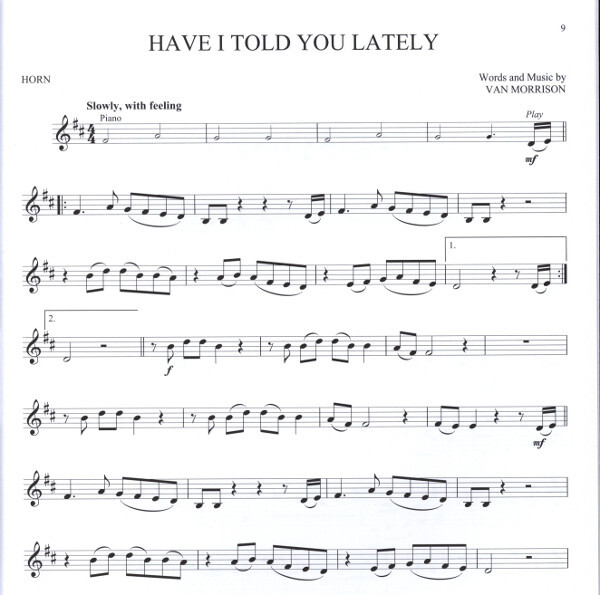 9

HAVE I TOLD YOU LATELY

HORN

Words and Music by
VAN MORRISON

Slowly, with feeling

Piano

Play

mf

1.

2.

f

mf